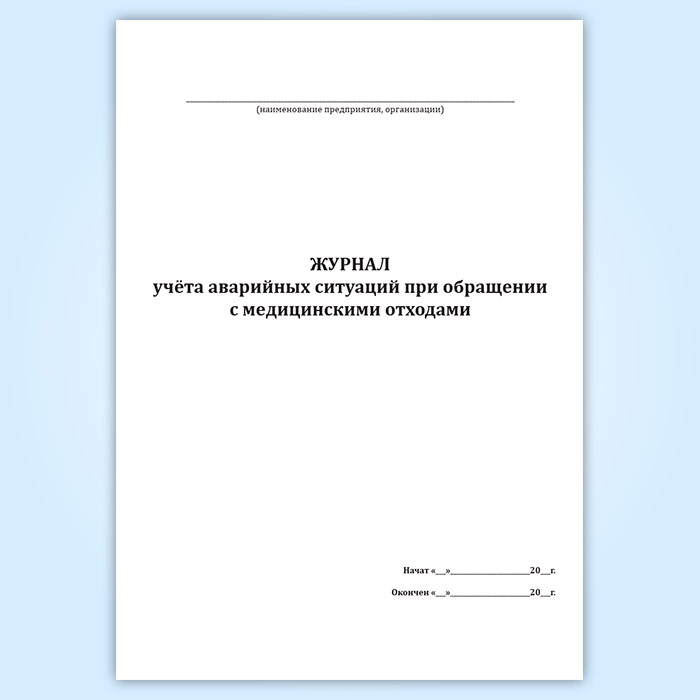 ____
(наименование предприятия, организации)

ЖУРНАЛ
учёта аварийных ситуаций при обращении
с медицинскими отходами

Начат «____»____20____г.

Окончен «____»____20____г.